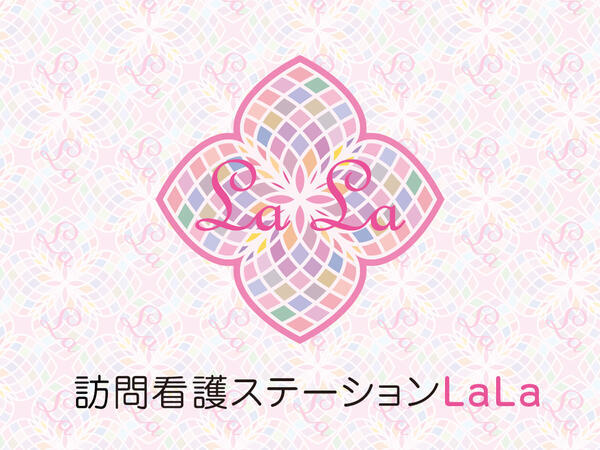 La La

訪問看護ステーションLaLa